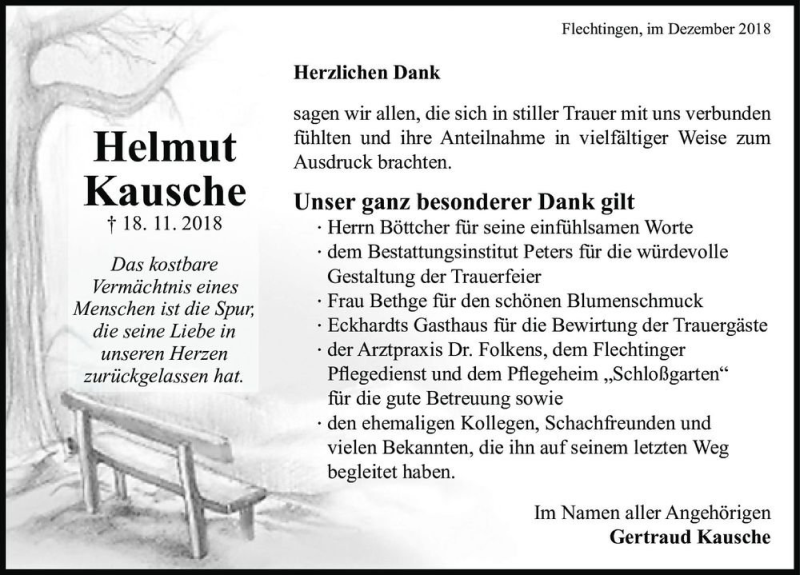 Flechtingen, im Dezember 2018

Helmut Kausche
† 18. 11. 2018

Das kostbare Vermächtnis eines Menschen ist die Spur, die seine Liebe in unseren Herzen zurückgelassen hat.

Herzlichen Dank

sagen wir allen, die sich in stiller Trauer mit uns verbunden fühlten und ihre Anteilnahme in vielfältiger Weise zum Ausdruck brachten.

Unser ganz besonderer Dank gilt

· Herrn Böttcher für seine einfühlsamen Worte
· dem Bestattungsinstitut Peters für die würdevolle Gestaltung der Trauerfeier
· Frau Bethge für den schönen Blumenschmuck
· Eckhardts Gasthaus für die Bewirtung der Trauergäste
· der Arztpraxis Dr. Folkens, dem Flechtinger Pflegedienst und dem Pflegeheim „Schloßgarten“ für die gute Betreuung sowie
· den ehemaligen Kollegen, Schachfreunden und vielen Bekannten, die ihn auf seinem letzten Weg begleitet haben.

Im Namen aller Angehörigen
Gertraud Kausche